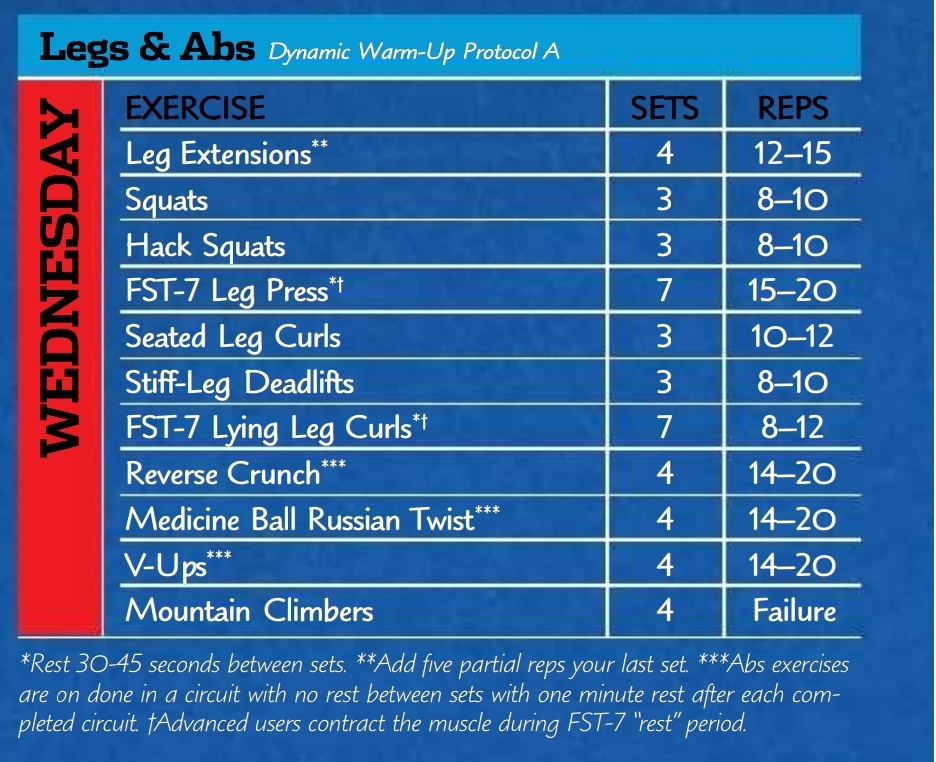 Legs & Abs Dynamic Warm-Up Protocol A

WEDNESDAY

| EXERCISE | SETS | REPS |
|---|---|---|
| Leg Extensions** | 4 | 12–15 |
| Squats | 3 | 8–10 |
| Hack Squats | 3 | 8–10 |
| FST-7 Leg Press*† | 7 | 15–20 |
| Seated Leg Curls | 3 | 10–12 |
| Stiff-Leg Deadlifts | 3 | 8–10 |
| FST-7 Lying Leg Curls*† | 7 | 8–12 |
| Reverse Crunch*** | 4 | 14–20 |
| Medicine Ball Russian Twist*** | 4 | 14–20 |
| V-Ups*** | 4 | 14–20 |
| Mountain Climbers | 4 | Failure |

*Rest 30-45 seconds between sets. **Add five partial reps your last set. ***Abs exercises are on done in a circuit with no rest between sets with one minute rest after each completed circuit. †Advanced users contract the muscle during FST-7 "rest" period.